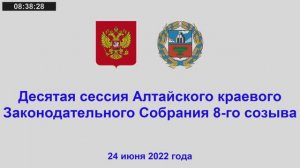 08:38:28

Десятая сессия Алтайского краевого Законодательного Собрания 8-го созыва

24 июня 2022 года